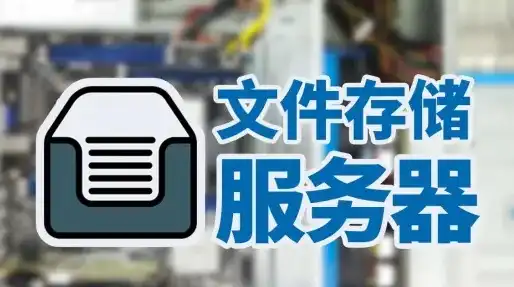 文件存储
服务器